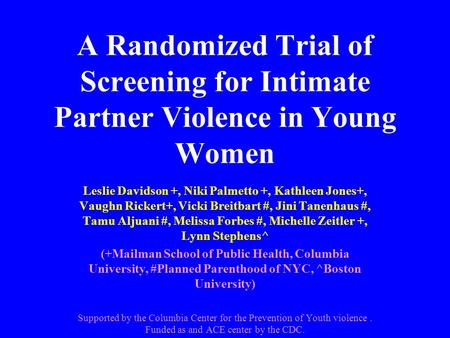 A Randomized Trial of Screening for Intimate Partner Violence in Young Women

Leslie Davidson +, Niki Palmetto +, Kathleen Jones+, Vaughn Rickert+, Vicki Breitbart #, Jini Tanenhaus #, Tamu Aljuani #, Melissa Forbes #, Michelle Zeitler +, Lynn Stephens^

(+Mailman School of Public Health, Columbia University, #Planned Parenthood of NYC, ^Boston University)

Supported by the Columbia Center for the Prevention of Youth violence . Funded as and ACE center by the CDC.